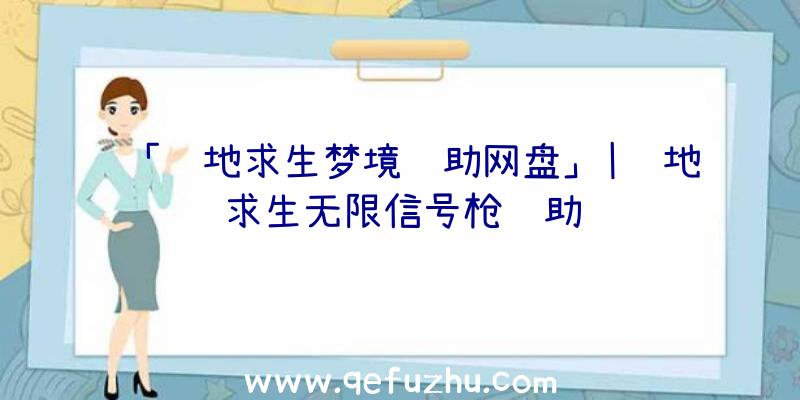 「 地求生梦境 助网盘」| 地求生无限信号枪 助

www.qefuzhu.com